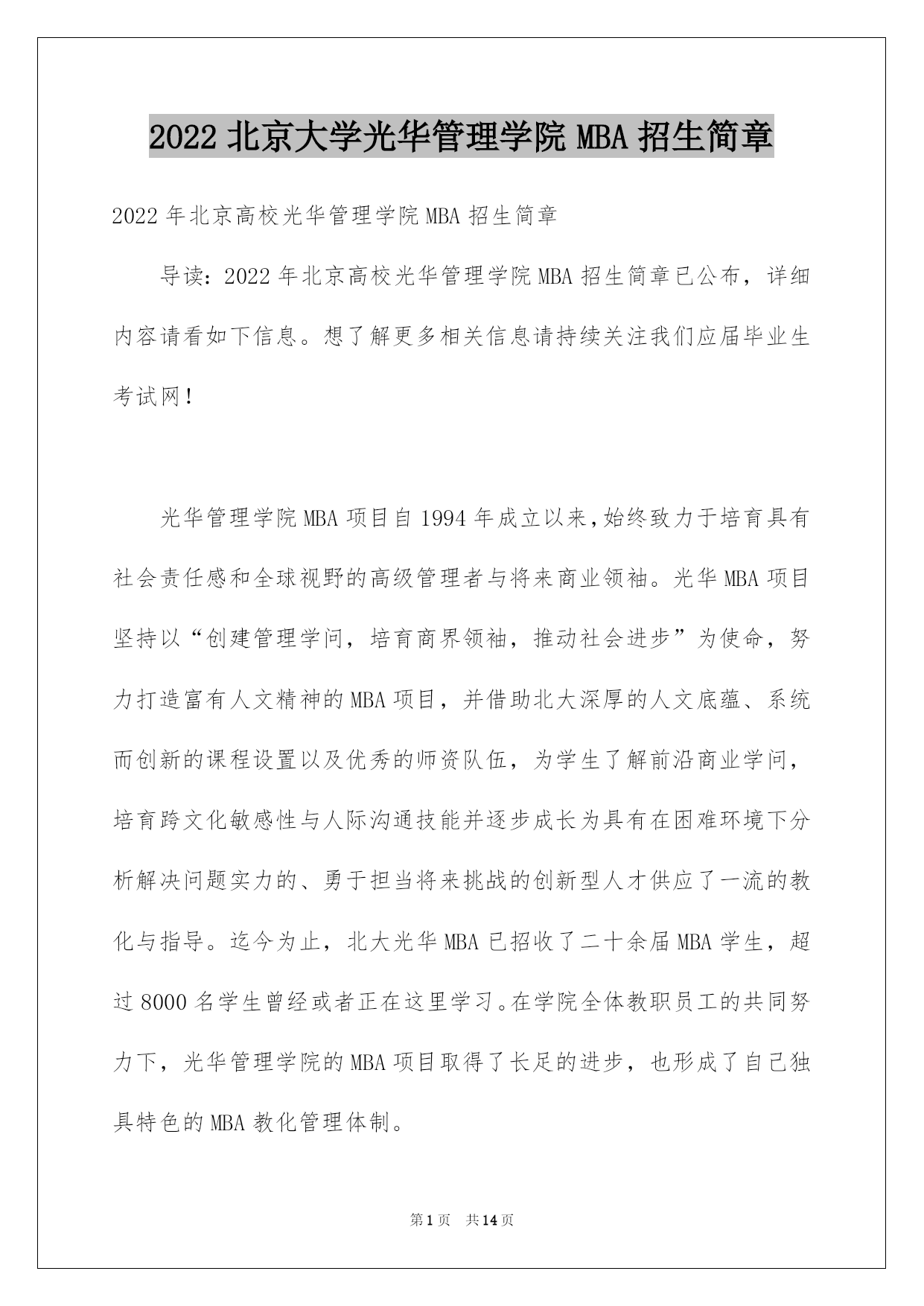 2022 北京大学光华管理学院 MBA 招生简章

2022 年北京高校光华管理学院 MBA 招生简章

导读：2022 年北京高校光华管理学院 MBA 招生简章已公布，详细内容请看如下信息。想了解更多相关信息请持续关注我们应届毕业生考试网！

光华管理学院 MBA 项目自 1994 年成立以来，始终致力于培育具有社会责任感和全球视野的高级管理者与将来商业领袖。光华 MBA 项目坚持以“创建管理学问，培育商界领袖，推动社会进步”为使命，努力打造富有人文精神的 MBA 项目，并借助北大深厚的人文底蕴、系统而创新的课程设置以及优秀的师资队伍，为学生了解前沿商业学问，培育跨文化敏感性与人际沟通技能并逐步成长为具有在困难环境下分析解决问题实力的、勇于担当将来挑战的创新型人才供应了一流的教化与指导。迄今为止，北大光华 MBA 已招收了二十余届 MBA 学生，超过 8000 名学生曾经或者正在这里学习。在学院全体教职员工的共同努力下，光华管理学院的 MBA 项目取得了长足的进步，也形成了自己独具特色的 MBA 教化管理体制。

第 1 页 共 14 页